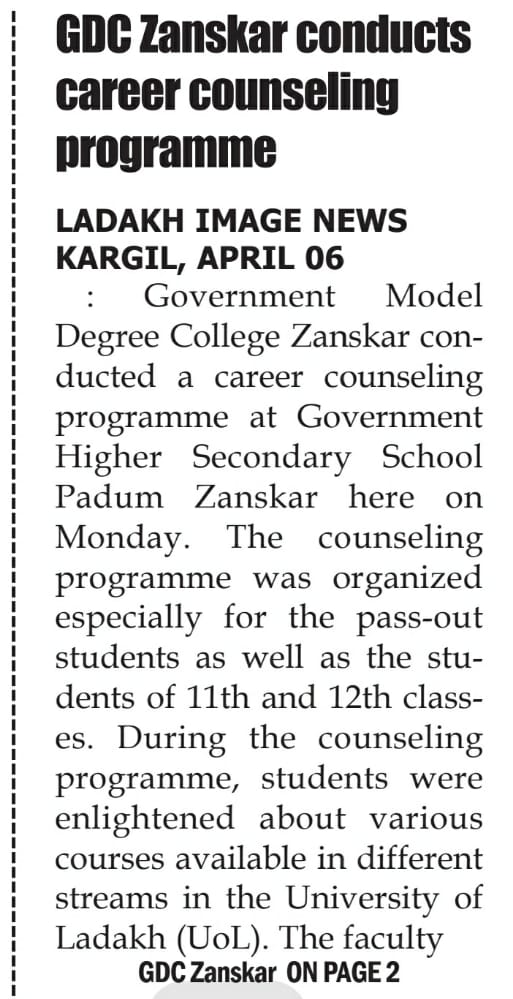 GDC Zanskar conducts career counseling programme

LADAKH IMAGE NEWS
KARGIL, APRIL 06
: Government Model Degree College Zanskar conducted a career counseling programme at Government Higher Secondary School Padum Zanskar here on Monday. The counseling programme was organized especially for the pass-out students as well as the students of 11th and 12th classes. During the counseling programme, students were enlightened about various courses available in different streams in the University of Ladakh (UoL). The faculty

GDC Zanskar ON PAGE 2